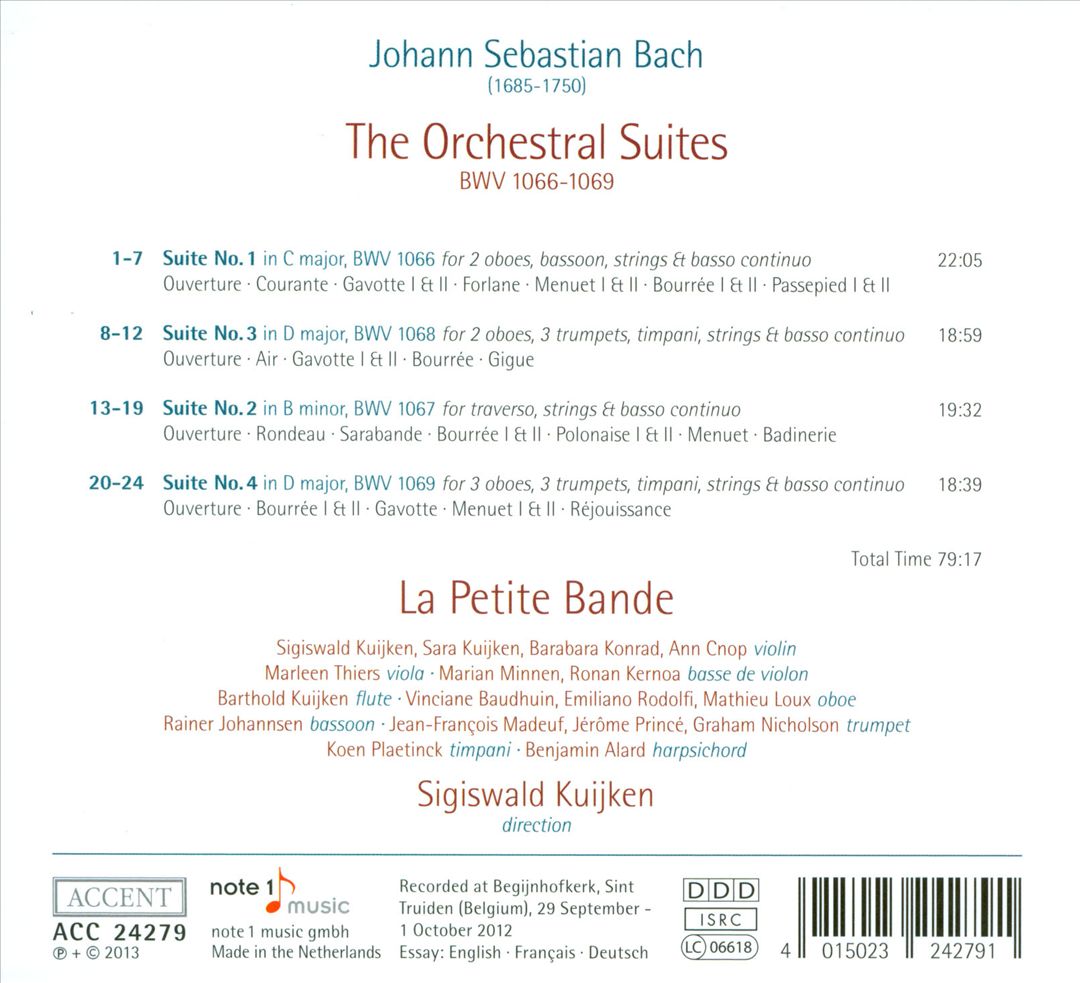 Johann Sebastian Bach
(1685-1750)

The Orchestral Suites
BWV 1066-1069

1-7 Suite No. 1 in C major, BWV 1066 for 2 oboes, bassoon, strings & basso continuo 22:05
Ouverture · Courante · Gavotte I & II · Forlane · Menuet I & II · Bourrée I & II · Passepied I & II

8-12 Suite No. 3 in D major, BWV 1068 for 2 oboes, 3 trumpets, timpani, strings & basso continuo 18:59
Ouverture · Air · Gavotte I & II · Bourrée · Gigue

13-19 Suite No. 2 in B minor, BWV 1067 for traverso, strings & basso continuo 19:32
Ouverture · Rondeau · Sarabande · Bourrée I & II · Polonaise I & II · Menuet · Badinerie

20-24 Suite No. 4 in D major, BWV 1069 for 3 oboes, 3 trumpets, timpani, strings & basso continuo 18:39
Ouverture · Bourrée I & II · Gavotte · Menuet I & II · Réjouissance

Total Time 79:17

La Petite Bande

Sigiswald Kuijken, Sara Kuijken, Barabara Konrad, Ann Cnop violin
Marleen Thiers viola · Marian Minnen, Ronan Kernoa basse de violon
Barthold Kuijken flute · Vinciane Baudhuin, Emiliano Rodolfi, Mathieu Loux oboe
Rainer Johannsen bassoon · Jean-François Madeuf, Jérôme Princé, Graham Nicholson trumpet
Koen Plaetinck timpani · Benjamin Alard harpsichord

Sigiswald Kuijken
direction

ACCENT
ACC 24279
℗ + © 2013

note 1 music
note 1 music gmbh
Made in the Netherlands

Recorded at Begijnhofkerk, Sint Truiden (Belgium), 29 September - 1 October 2012
Essay: English · Français · Deutsch

DDD
ISRC
LC 06618

4 015023 242791